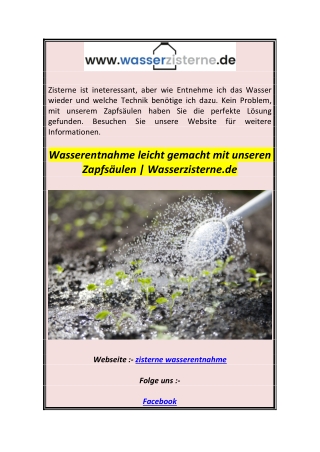 www.wasserzisterne.de

Zisterne ist ineteressant, aber wie Entnehme ich das Wasser wieder und welche Technik benötige ich dazu. Kein Problem, mit unserem Zapfsäulen haben Sie die perfekte Lösung gefunden. Besuchen Sie unsere Website für weitere Informationen.

Wasserentnahme leicht gemacht mit unseren Zapfsäulen | Wasserzisterne.de

Webseite :- zisterne wasserentnahme

Folge uns :-

Facebook